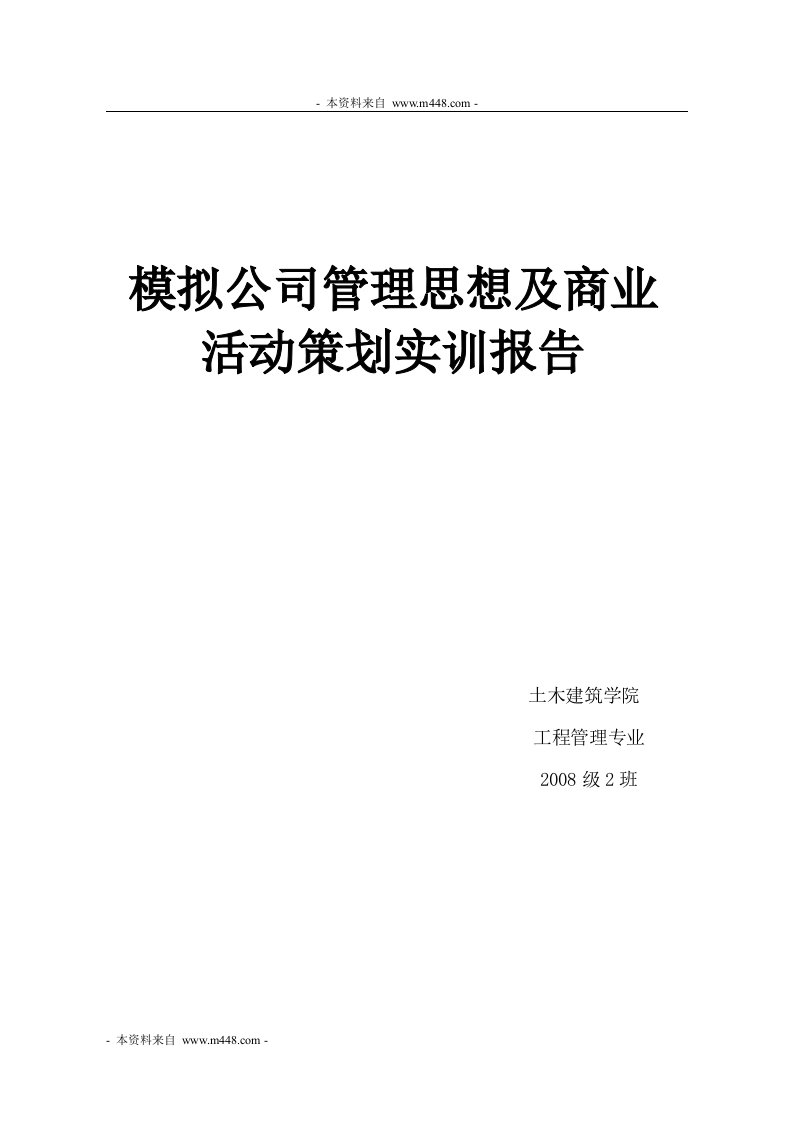 - 本资料来自 www.m448.com -

模拟公司管理思想及商业活动策划实训报告

土木建筑学院

工程管理专业

2008 级 2 班

- 本资料来自 www.m448.com -